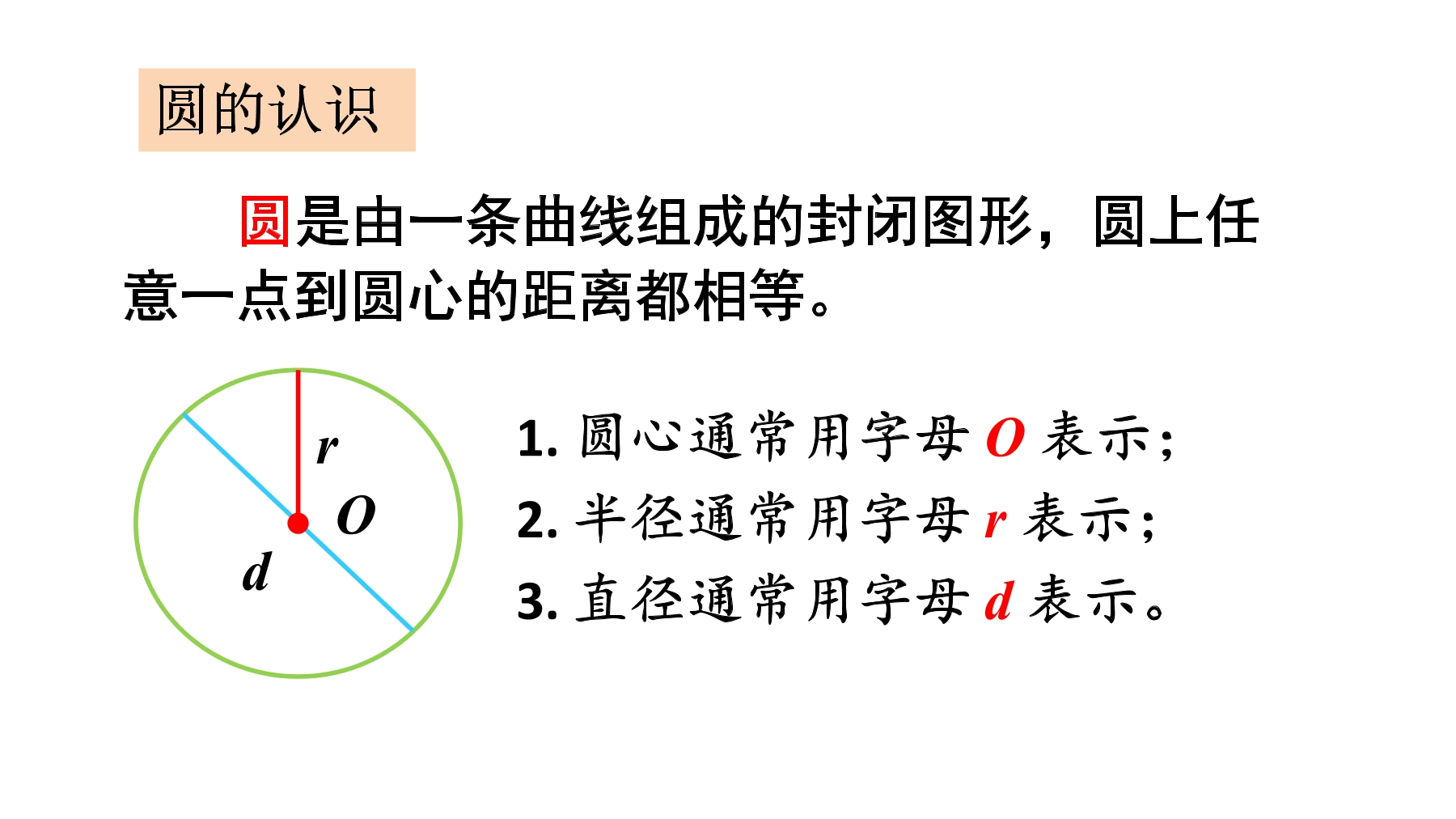 圆的认识

圆是由一条曲线组成的封闭图形，圆上任意一点到圆心的距离都相等。

r
O
d

1.圆心通常用字母O表示；
2.半径通常用字母r表示；
3.直径通常用字母d表示。